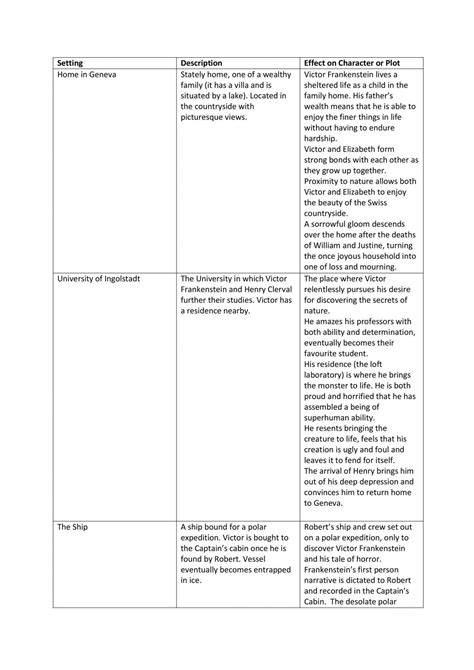 | Setting | Description | Effect on Character or Plot |
|---|---|---|
| Home in Geneva | Stately home, one of a wealthy family (it has a villa and is situated by a lake). Located in the countryside with picturesque views. | Victor Frankenstein lives a sheltered life as a child in the family home. His father's wealth means that he is able to enjoy the finer things in life without having to endure hardship. Victor and Elizabeth form strong bonds with each other as they grow up together. Proximity to nature allows both Victor and Elizabeth to enjoy the beauty of the Swiss countryside. A sorrowful gloom descends over the home after the deaths of William and Justine, turning the once joyous household into one of loss and mourning. |
| University of Ingolstadt | The University in which Victor Frankenstein and Henry Clerval further their studies. Victor has a residence nearby. | The place where Victor relentlessly pursues his desire for discovering the secrets of nature. He amazes his professors with both ability and determination, eventually becomes their favourite student. His residence (the loft laboratory) is where he brings the monster to life. He is both proud and horrified that he has assembled a being of superhuman ability. He resents bringing the creature to life, feels that his creation is ugly and foul and leaves it to fend for itself. The arrival of Henry brings him out of his deep depression and convinces him to return home to Geneva. |
| The Ship | A ship bound for a polar expedition. Victor is bought to the Captain's cabin once he is found by Robert. Vessel eventually becomes entrapped in ice. | Robert's ship and crew set out on a polar expedition, only to discover Victor Frankenstein and his tale of horror. Frankenstein's first person narrative is dictated to Robert and recorded in the Captain's Cabin. The desolate polar |